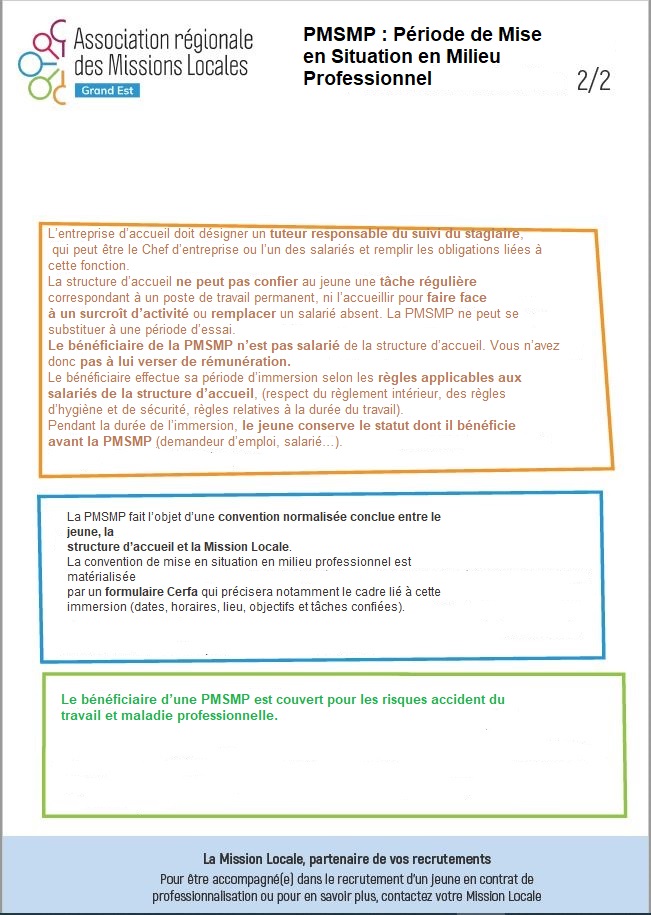 Association régionale des Missions Locales
Grand Est

PMSMP : Période de Mise en Situation en Milieu Professionnel

2/2

L'entreprise d'accueil doit désigner un tuteur responsable du suivi du stagiaire, qui peut être le Chef d'entreprise ou l'un des salariés et remplir les obligations liées à cette fonction.
La structure d'accueil ne peut pas confier au jeune une tâche régulière correspondant à un poste de travail permanent, ni l'accueillir pour faire face à un surcroît d'activité ou remplacer un salarié absent. La PMSMP ne peut se substituer à une période d'essai.
Le bénéficiaire de la PMSMP n'est pas salarié de la structure d'accueil. Vous n'avez donc pas à lui verser de rémunération.
Le bénéficiaire effectue sa période d'immersion selon les règles applicables aux salariés de la structure d'accueil, (respect du règlement intérieur, des règles d'hygiène et de sécurité, règles relatives à la durée du travail).
Pendant la durée de l'immersion, le jeune conserve le statut dont il bénéficie avant la PMSMP (demandeur d'emploi, salarié…).

La PMSMP fait l'objet d'une convention normalisée conclue entre le jeune, la structure d'accueil et la Mission Locale.
La convention de mise en situation en milieu professionnel est matérialisée par un formulaire Cerfa qui précisera notamment le cadre lié à cette immersion (dates, horaires, lieu, objectifs et tâches confiées).

Le bénéficiaire d'une PMSMP est couvert pour les risques accident du travail et maladie professionnelle.

La Mission Locale, partenaire de vos recrutements
Pour être accompagné(e) dans le recrutement d'un jeune en contrat de professionnalisation ou pour en savoir plus, contactez votre Mission Locale